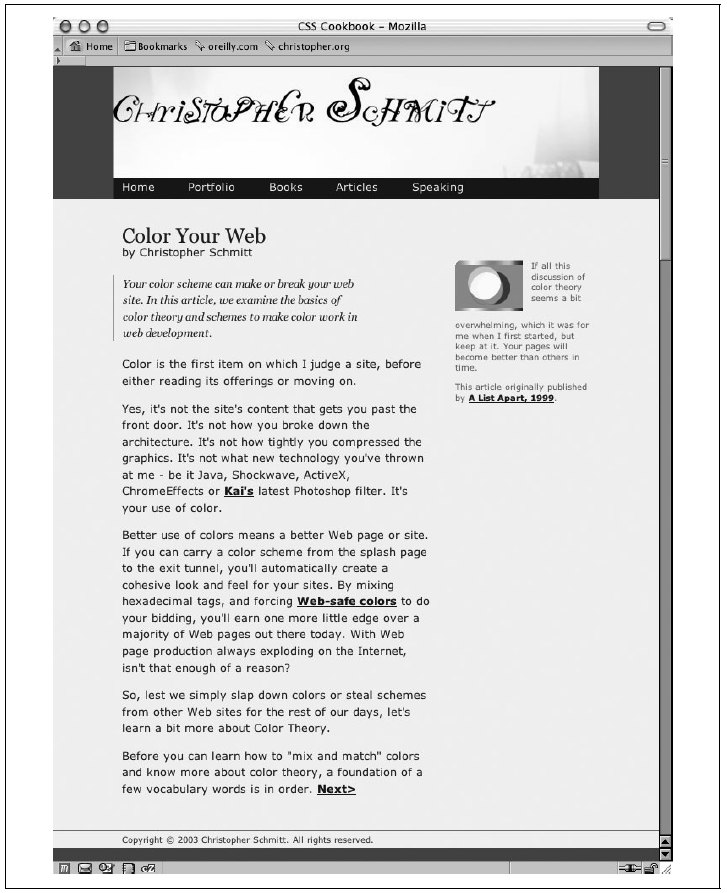 CSS Cookbook – Mozilla

Home Bookmarks oreilly.com christopher.org

CHRISTOPHER SCHMITT

Home Portfolio Books Articles Speaking

Color Your Web
by Christopher Schmitt

Your color scheme can make or break your web site. In this article, we examine the basics of color theory and schemes to make color work in web development.

Color is the first item on which I judge a site, before either reading its offerings or moving on.

Yes, it's not the site's content that gets you past the front door. It's not how you broke down the architecture. It's not how tightly you compressed the graphics. It's not what new technology you've thrown at me - be it Java, Shockwave, ActiveX, ChromeEffects or Kai's latest Photoshop filter. It's your use of color.

Better use of colors means a better Web page or site. If you can carry a color scheme from the splash page to the exit tunnel, you'll automatically create a cohesive look and feel for your sites. By mixing hexadecimal tags, and forcing Web-safe colors to do your bidding, you'll earn one more little edge over a majority of Web pages out there today. With Web page production always exploding on the Internet, isn't that enough of a reason?

So, lest we simply slap down colors or steal schemes from other Web sites for the rest of our days, let's learn a bit more about Color Theory.

Before you can learn how to "mix and match" colors and know more about color theory, a foundation of a few vocabulary words is in order. Next>

If all this discussion of color theory seems a bit overwhelming, which it was for me when I first started, but keep at it. Your pages will become better than others in time.

This article originally published by A List Apart, 1999.

Copyright © 2003 Christopher Schmitt. All rights reserved.